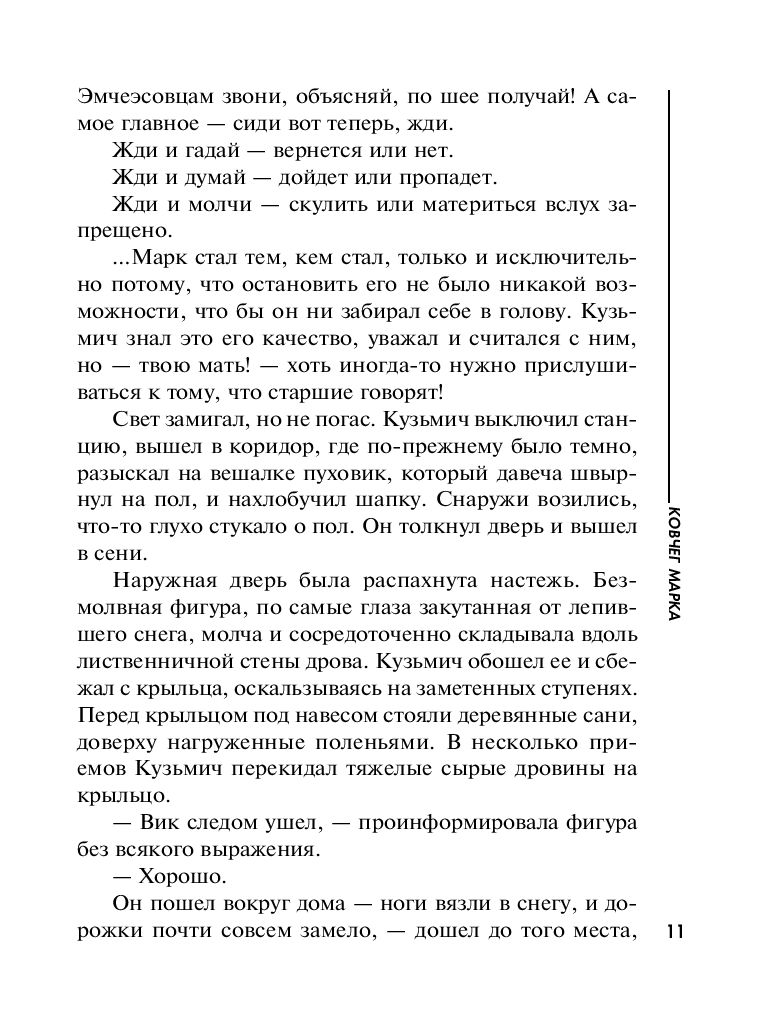 Эмчеэсовцам звони, объясняй, по шее получай! А самое главное — сиди вот теперь, жди.

Жди и гадай — вернется или нет.

Жди и думай — дойдет или пропадет.

Жди и молчи — скулить или материться вслух запрещено.

...Марк стал тем, кем стал, только и исключительно потому, что остановить его не было никакой возможности, что бы он ни забирал себе в голову. Кузьмич знал это его качество, уважал и считался с ним, но — твою мать! — хоть иногда-то нужно прислушиваться к тому, что старшие говорят!

Свет замигал, но не погас. Кузьмич выключил станцию, вышел в коридор, где по-прежнему было темно, разыскал на вешалке пуховик, который давеча швырнул на пол, и нахлобучил шапку. Снаружи возились, что-то глухо стукало о пол. Он толкнул дверь и вышел в сени.

Наружная дверь была распахнута настежь. Безмолвная фигура, по самые глаза закутанная от лепившего снега, молча и сосредоточенно складывала вдоль лиственничной стены дрова. Кузьмич обошел ее и сбежал с крыльца, оскальзываясь на заметенных ступенях. Перед крыльцом под навесом стояли деревянные сани, доверху нагруженные поленьями. В несколько приемов Кузьмич перекидал тяжелые сырые дровины на крыльцо.

— Вик следом ушел, — проинформировала фигура без всякого выражения.

— Хорошо.

Он пошел вокруг дома — ноги вязли в снегу, и дорожки почти совсем замело, — дошел до того места,

КОВЧЕГ МАРКА

11